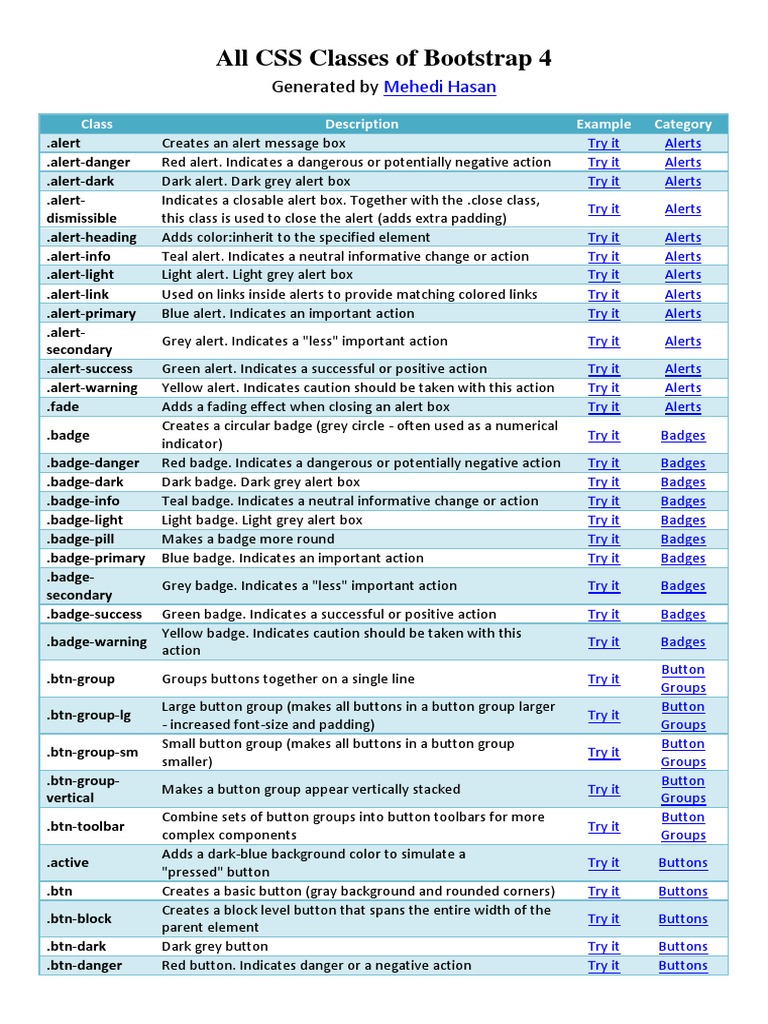 All CSS Classes of Bootstrap 4

Generated by Mehedi Hasan

| Class | Description | Example | Category |
|---|---|---|---|
| .alert | Creates an alert message box | Try it | Alerts |
| .alert-danger | Red alert. Indicates a dangerous or potentially negative action | Try it | Alerts |
| .alert-dark | Dark alert. Dark grey alert box | Try it | Alerts |
| .alert-dismissible | Indicates a closable alert box. Together with the .close class, this class is used to close the alert (adds extra padding) | Try it | Alerts |
| .alert-heading | Adds color:inherit to the specified element | Try it | Alerts |
| .alert-info | Teal alert. Indicates a neutral informative change or action | Try it | Alerts |
| .alert-light | Light alert. Light grey alert box | Try it | Alerts |
| .alert-link | Used on links inside alerts to provide matching colored links | Try it | Alerts |
| .alert-primary | Blue alert. Indicates an important action | Try it | Alerts |
| .alert-secondary | Grey alert. Indicates a "less" important action | Try it | Alerts |
| .alert-success | Green alert. Indicates a successful or positive action | Try it | Alerts |
| .alert-warning | Yellow alert. Indicates caution should be taken with this action | Try it | Alerts |
| .fade | Adds a fading effect when closing an alert box | Try it | Alerts |
| .badge | Creates a circular badge (grey circle - often used as a numerical indicator) | Try it | Badges |
| .badge-danger | Red badge. Indicates a dangerous or potentially negative action | Try it | Badges |
| .badge-dark | Dark badge. Dark grey alert box | Try it | Badges |
| .badge-info | Teal badge. Indicates a neutral informative change or action | Try it | Badges |
| .badge-light | Light badge. Light grey alert box | Try it | Badges |
| .badge-pill | Makes a badge more round | Try it | Badges |
| .badge-primary | Blue badge. Indicates an important action | Try it | Badges |
| .badge-secondary | Grey badge. Indicates a "less" important action | Try it | Badges |
| .badge-success | Green badge. Indicates a successful or positive action | Try it | Badges |
| .badge-warning | Yellow badge. Indicates caution should be taken with this action | Try it | Badges |
| .btn-group | Groups buttons together on a single line | Try it | Button Groups |
| .btn-group-lg | Large button group (makes all buttons in a button group larger - increased font-size and padding) | Try it | Button Groups |
| .btn-group-sm | Small button group (makes all buttons in a button group smaller) | Try it | Button Groups |
| .btn-group-vertical | Makes a button group appear vertically stacked | Try it | Button Groups |
| .btn-toolbar | Combine sets of button groups into button toolbars for more complex components | Try it | Button Groups |
| .active | Adds a dark-blue background color to simulate a "pressed" button | Try it | Buttons |
| .btn | Creates a basic button (gray background and rounded corners) | Try it | Buttons |
| .btn-block | Creates a block level button that spans the entire width of the parent element | Try it | Buttons |
| .btn-dark | Dark grey button | Try it | Buttons |
| .btn-danger | Red button. Indicates danger or a negative action | Try it | Buttons |